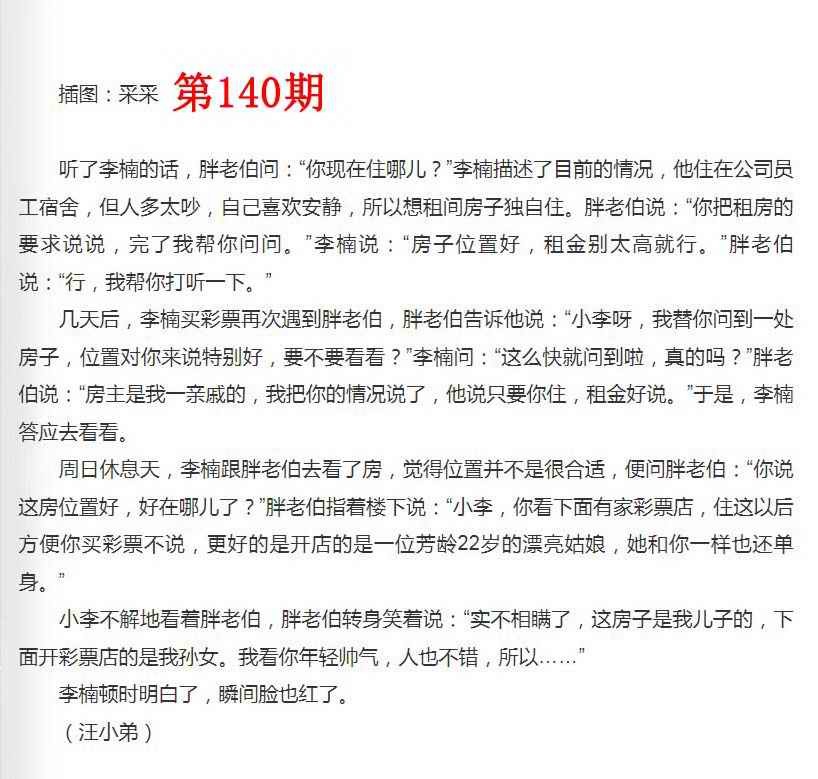 插图：采采 第140期

听了李楠的话，胖老伯问：“你现在住哪儿？”李楠描述了目前的情况，他住在公司员工宿舍，但人多太吵，自己喜欢安静，所以想租间房子独自住。胖老伯说：“你把租房的要求说说，完了我帮你问问。”李楠说：“房子位置好，租金别太高就行。”胖老伯说：“行，我帮你打听一下。”

几天后，李楠买彩票再次遇到胖老伯，胖老伯告诉他说：“小李呀，我替你问到一处房子，位置对你来说特别好，要不要看看？”李楠问：“这么快就问到啦，真的吗？”胖老伯说：“房主是我一亲戚的，我把你的情况说了，他说只要你住，租金好说。”于是，李楠答应去看看。

周日休息天，李楠跟胖老伯去看了房，觉得位置并不是很合适，便问胖老伯：“你说这房位置好，好在哪儿了？”胖老伯指着楼下说：“小李，你看下面有家彩票店，住这以后方便你买彩票不说，更好的是开店的是一位芳龄22岁的漂亮姑娘，她和你一样也还单身。”

小李不解地看着胖老伯，胖老伯转身笑着说：“实不相瞒了，这房子是我儿子的，下面开彩票店的是我孙女。我看你年轻帅气，人也不错，所以……”

李楠顿时明白了，瞬间脸也红了。

（汪小弟）